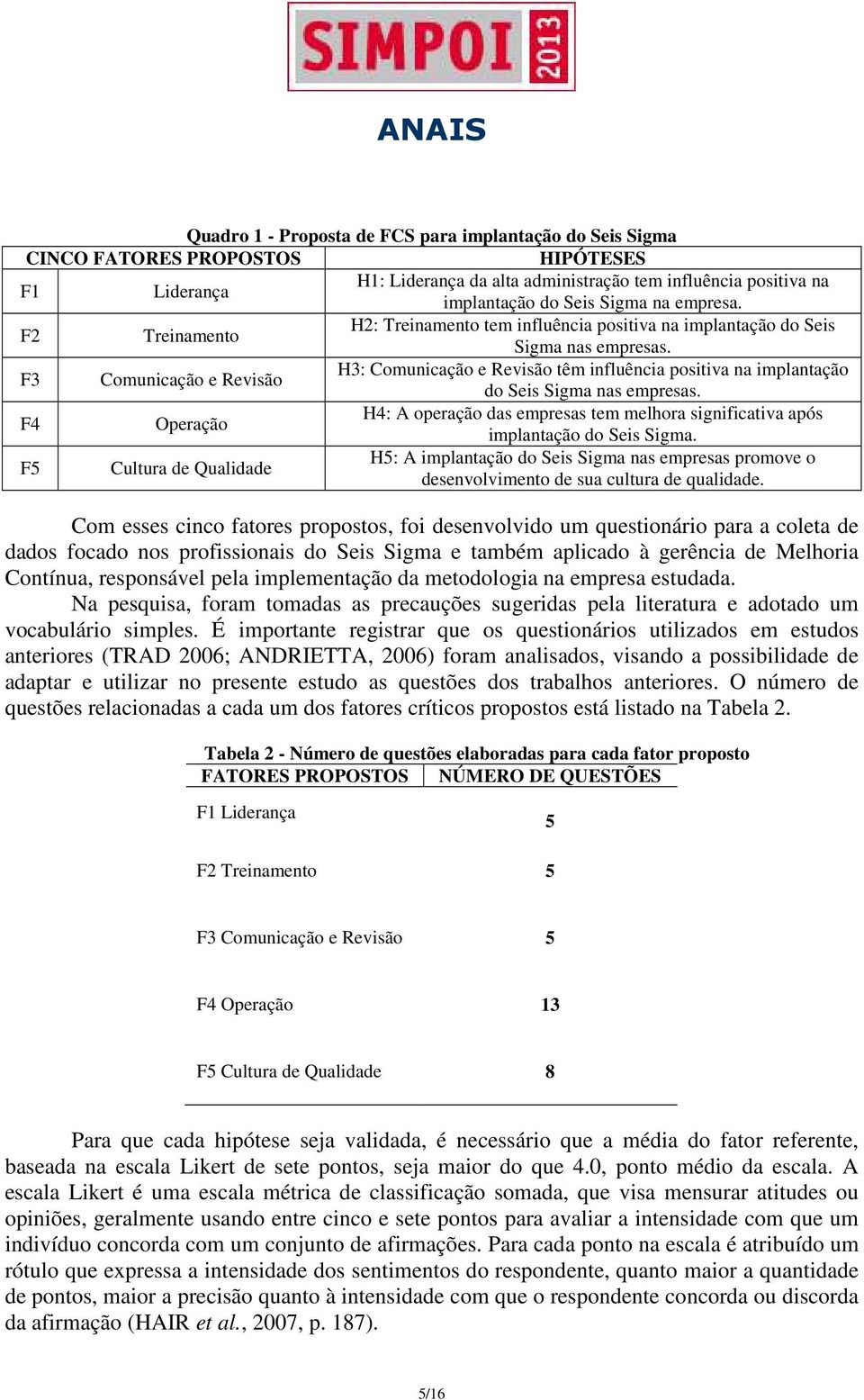 SIMPOI 2013

ANAIS

Quadro 1 - Proposta de FCS para implantação do Seis Sigma

| CINCO FATORES PROPOSTOS | | HIPÓTESES |
|---|---|---|
| F1 | Liderança | H1: Liderança da alta administração tem influência positiva na implantação do Seis Sigma na empresa. |
| F2 | Treinamento | H2: Treinamento tem influência positiva na implantação do Seis Sigma nas empresas. |
| F3 | Comunicação e Revisão | H3: Comunicação e Revisão têm influência positiva na implantação do Seis Sigma nas empresas. |
| F4 | Operação | H4: A operação das empresas tem melhora significativa após implantação do Seis Sigma. |
| F5 | Cultura de Qualidade | H5: A implantação do Seis Sigma nas empresas promove o desenvolvimento de sua cultura de qualidade. |

Com esses cinco fatores propostos, foi desenvolvido um questionário para a coleta de dados focado nos profissionais do Seis Sigma e também aplicado à gerência de Melhoria Contínua, responsável pela implementação da metodologia na empresa estudada.

Na pesquisa, foram tomadas as precauções sugeridas pela literatura e adotado um vocabulário simples. É importante registrar que os questionários utilizados em estudos anteriores (TRAD 2006; ANDRIETTA, 2006) foram analisados, visando a possibilidade de adaptar e utilizar no presente estudo as questões dos trabalhos anteriores. O número de questões relacionadas a cada um dos fatores críticos propostos está listado na Tabela 2.

Tabela 2 - Número de questões elaboradas para cada fator proposto

| FATORES PROPOSTOS | NÚMERO DE QUESTÕES |
|---|---|
| F1 Liderança | 5 |
| F2 Treinamento | 5 |
| F3 Comunicação e Revisão | 5 |
| F4 Operação | 13 |
| F5 Cultura de Qualidade | 8 |

Para que cada hipótese seja validada, é necessário que a média do fator referente, baseada na escala Likert de sete pontos, seja maior do que 4.0, ponto médio da escala. A escala Likert é uma escala métrica de classificação somada, que visa mensurar atitudes ou opiniões, geralmente usando entre cinco e sete pontos para avaliar a intensidade com que um indivíduo concorda com um conjunto de afirmações. Para cada ponto na escala é atribuído um rótulo que expressa a intensidade dos sentimentos do respondente, quanto maior a quantidade de pontos, maior a precisão quanto à intensidade com que o respondente concorda ou discorda da afirmação (HAIR et al., 2007, p. 187).

5/16